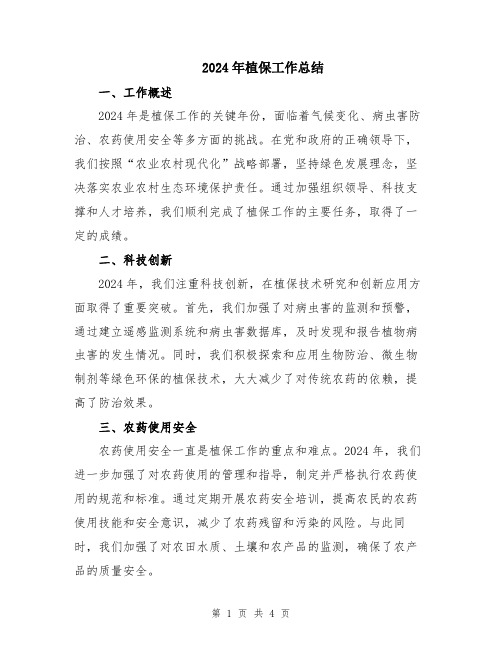 2024年植保工作总结

一、工作概述

2024年是植保工作的关键年份，面临着气候变化、病虫害防治、农药使用安全等多方面的挑战。在党和政府的正确领导下，我们按照“农业农村现代化”战略部署，坚持绿色发展理念，坚决落实农业农村生态环境保护责任。通过加强组织领导、科技支撑和人才培养，我们顺利完成了植保工作的主要任务，取得了一定的成绩。

二、科技创新

2024年，我们注重科技创新，在植保技术研究和创新应用方面取得了重要突破。首先，我们加强了对病虫害的监测和预警，通过建立遥感监测系统和病虫害数据库，及时发现和报告植物病虫害的发生情况。同时，我们积极探索和应用生物防治、微生物制剂等绿色环保的植保技术，大大减少了对传统农药的依赖，提高了防治效果。

三、农药使用安全

农药使用安全一直是植保工作的重点和难点。2024年，我们进一步加强了对农药使用的管理和指导，制定并严格执行农药使用的规范和标准。通过定期开展农药安全培训，提高农民的农药使用技能和安全意识，减少了农药残留和污染的风险。与此同时，我们加强了对农田水质、土壤和农产品的监测，确保了农产品的质量安全。

第 1 页 共 4 页